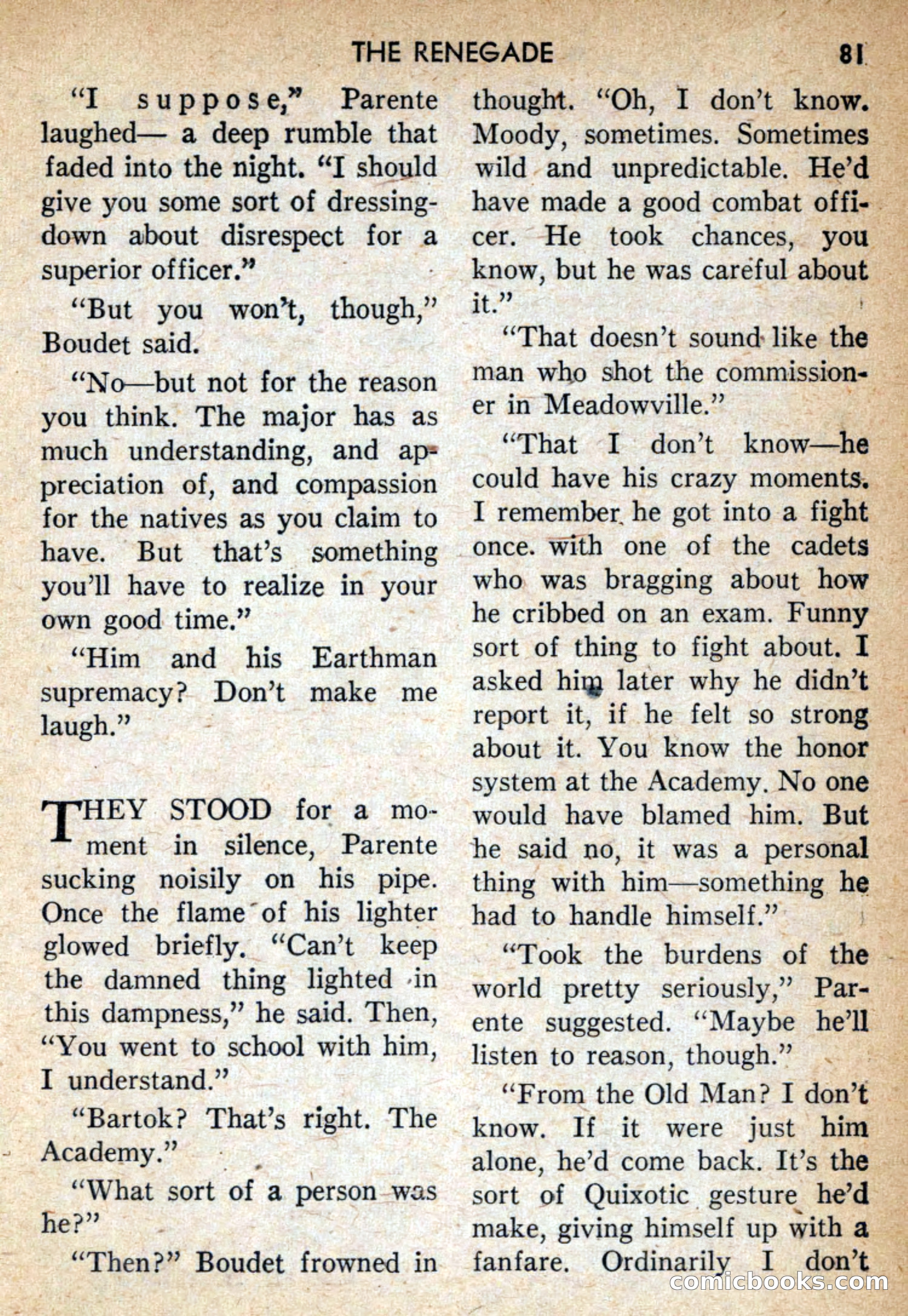 THE RENEGADE 81

"I suppose," Parente laughed— a deep rumble that faded into the night. "I should give you some sort of dressing-down about disrespect for a superior officer."

"But you won't, though," Boudet said.

"No—but not for the reason you think. The major has as much understanding, and appreciation of, and compassion for the natives as you claim to have. But that's something you'll have to realize in your own good time."

"Him and his Earthman supremacy? Don't make me laugh."

THEY STOOD for a moment in silence, Parente sucking noisily on his pipe. Once the flame of his lighter glowed briefly. "Can't keep the damned thing lighted in this dampness," he said. Then, "You went to school with him, I understand."

"Bartok? That's right. The Academy."

"What sort of a person was he?"

"Then?" Boudet frowned in thought. "Oh, I don't know. Moody, sometimes. Sometimes wild and unpredictable. He'd have made a good combat officer. He took chances, you know, but he was careful about it."

"That doesn't sound like the man who shot the commissioner in Meadowville."

"That I don't know—he could have his crazy moments. I remember he got into a fight once. with one of the cadets who was bragging about how he cribbed on an exam. Funny sort of thing to fight about. I asked him later why he didn't report it, if he felt so strong about it. You know the honor system at the Academy. No one would have blamed him. But he said no, it was a personal thing with him—something he had to handle himself."

"Took the burdens of the world pretty seriously," Parente suggested. "Maybe he'll listen to reason, though."

"From the Old Man? I don't know. If it were just him alone, he'd come back. It's the sort of Quixotic gesture he'd make, giving himself up with a fanfare. Ordinarily I don't

comicbooks.com